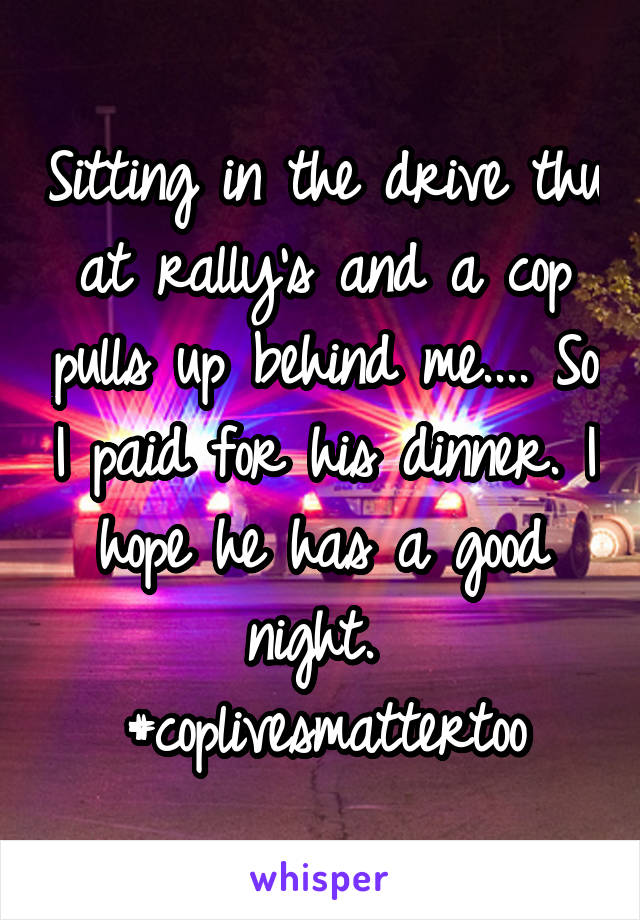 Sitting in the drive thu at rally's and a cop pulls up behind me.... So I paid for his dinner. I hope he has a good night.
#coplivesmattertoo

whisper